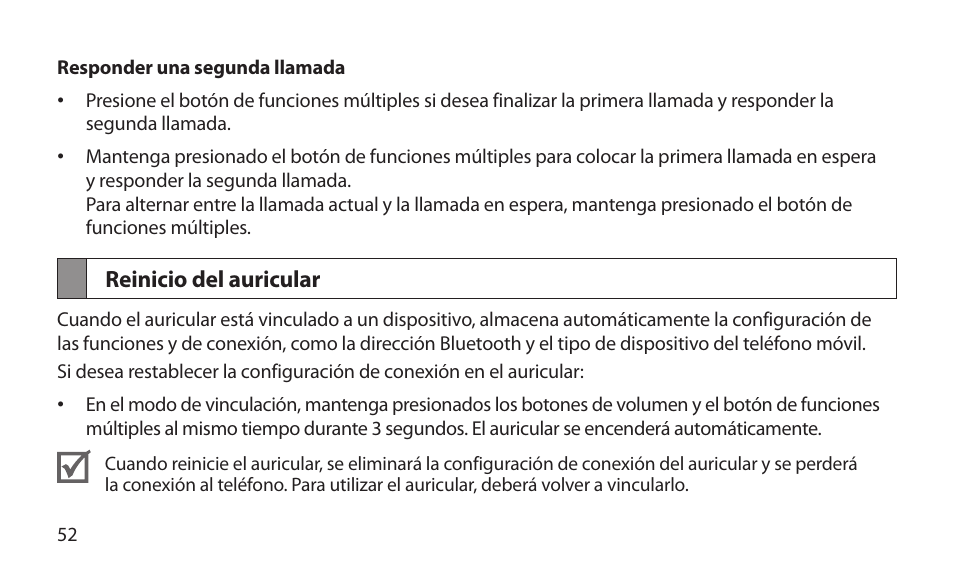 Responder una segunda llamada

• Presione el botón de funciones múltiples si desea finalizar la primera llamada y responder la segunda llamada.

• Mantenga presionado el botón de funciones múltiples para colocar la primera llamada en espera y responder la segunda llamada.
Para alternar entre la llamada actual y la llamada en espera, mantenga presionado el botón de funciones múltiples.

Reinicio del auricular

Cuando el auricular está vinculado a un dispositivo, almacena automáticamente la configuración de las funciones y de conexión, como la dirección Bluetooth y el tipo de dispositivo del teléfono móvil.

Si desea restablecer la configuración de conexión en el auricular:

• En el modo de vinculación, mantenga presionados los botones de volumen y el botón de funciones múltiples al mismo tiempo durante 3 segundos. El auricular se encenderá automáticamente.

Cuando reinicie el auricular, se eliminará la configuración de conexión del auricular y se perderá la conexión al teléfono. Para utilizar el auricular, deberá volver a vincularlo.

52